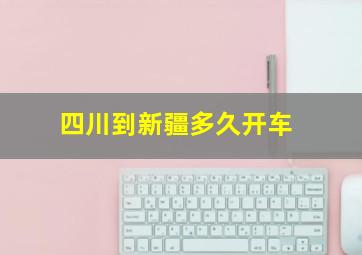 四川到新疆多久开车